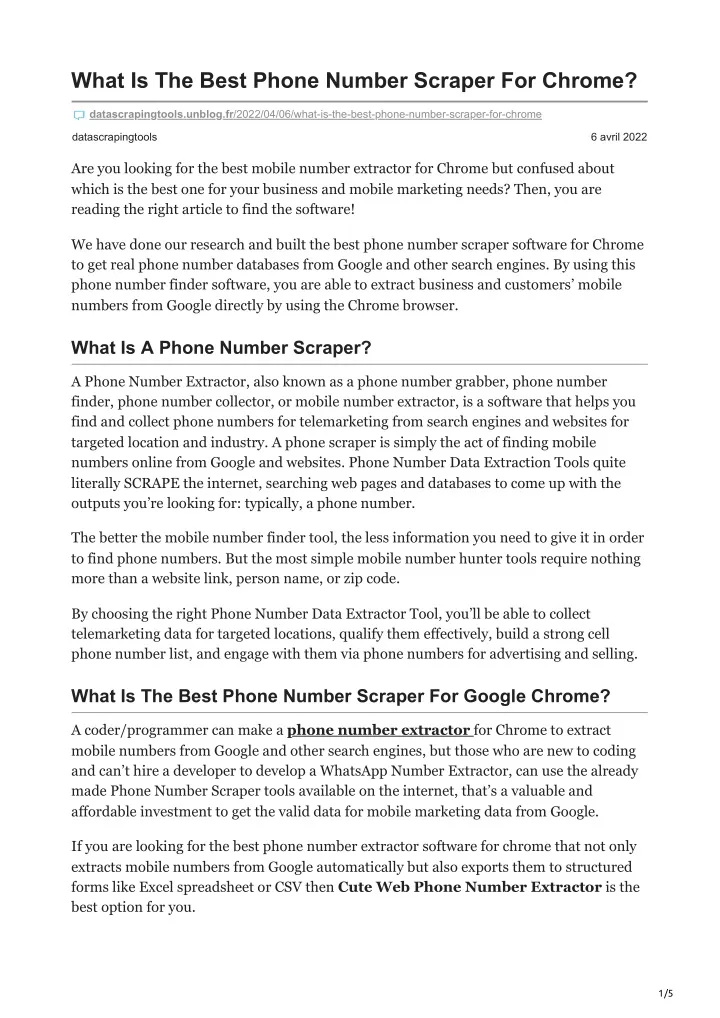 What Is The Best Phone Number Scraper For Chrome?

datascrapingtools.unblog.fr/2022/04/06/what-is-the-best-phone-number-scraper-for-chrome

datascrapingtools

6 avril 2022

Are you looking for the best mobile number extractor for Chrome but confused about which is the best one for your business and mobile marketing needs? Then, you are reading the right article to find the software!

We have done our research and built the best phone number scraper software for Chrome to get real phone number databases from Google and other search engines. By using this phone number finder software, you are able to extract business and customers' mobile numbers from Google directly by using the Chrome browser.

What Is A Phone Number Scraper?

A Phone Number Extractor, also known as a phone number grabber, phone number finder, phone number collector, or mobile number extractor, is a software that helps you find and collect phone numbers for telemarketing from search engines and websites for targeted location and industry. A phone scraper is simply the act of finding mobile numbers online from Google and websites. Phone Number Data Extraction Tools quite literally SCRAPE the internet, searching web pages and databases to come up with the outputs you're looking for: typically, a phone number.

The better the mobile number finder tool, the less information you need to give it in order to find phone numbers. But the most simple mobile number hunter tools require nothing more than a website link, person name, or zip code.

By choosing the right Phone Number Data Extractor Tool, you'll be able to collect telemarketing data for targeted locations, qualify them effectively, build a strong cell phone number list, and engage with them via phone numbers for advertising and selling.

What Is The Best Phone Number Scraper For Google Chrome?

A coder/programmer can make a phone number extractor for Chrome to extract mobile numbers from Google and other search engines, but those who are new to coding and can't hire a developer to develop a WhatsApp Number Extractor, can use the already made Phone Number Scraper tools available on the internet, that's a valuable and affordable investment to get the valid data for mobile marketing data from Google.

If you are looking for the best phone number extractor software for chrome that not only extracts mobile numbers from Google automatically but also exports them to structured forms like Excel spreadsheet or CSV then Cute Web Phone Number Extractor is the best option for you.

1/5